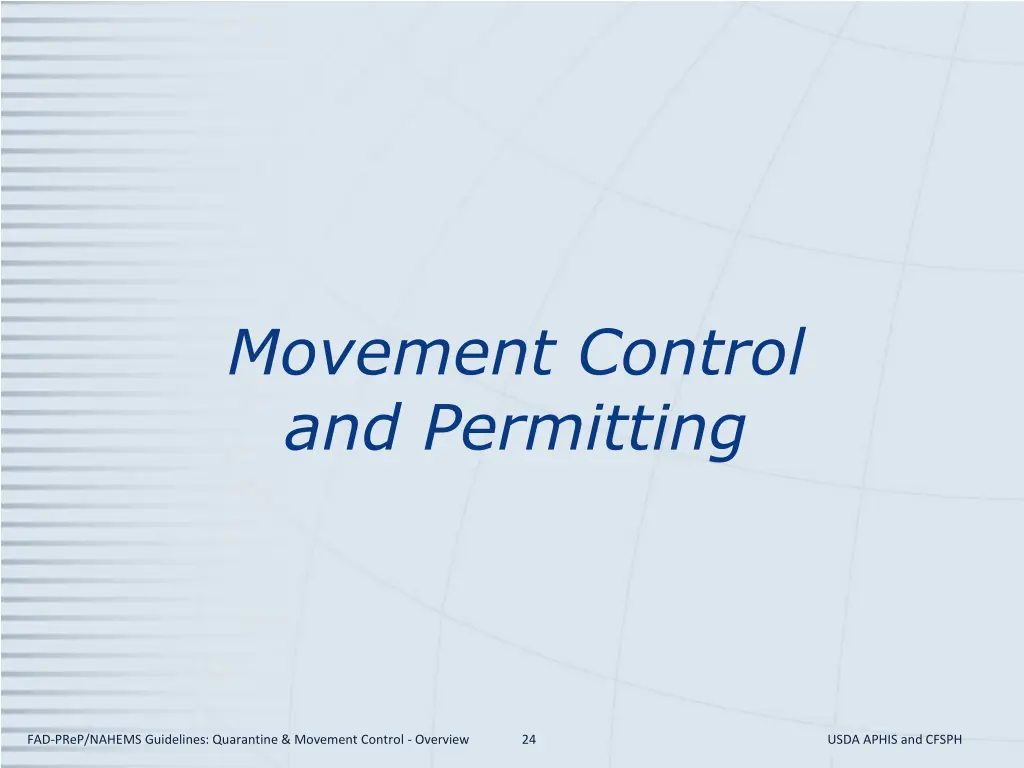 Movement Control and Permitting

FAD-PReP/NAHEMS Guidelines: Quarantine & Movement Control - Overview

24

USDA APHIS and CFSPH